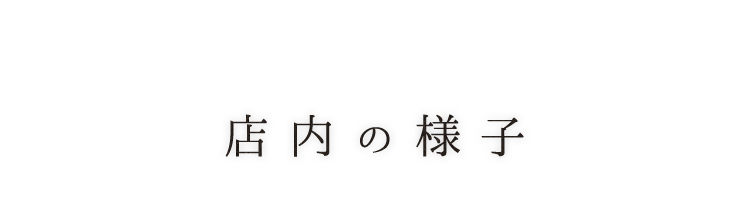 店内の様子